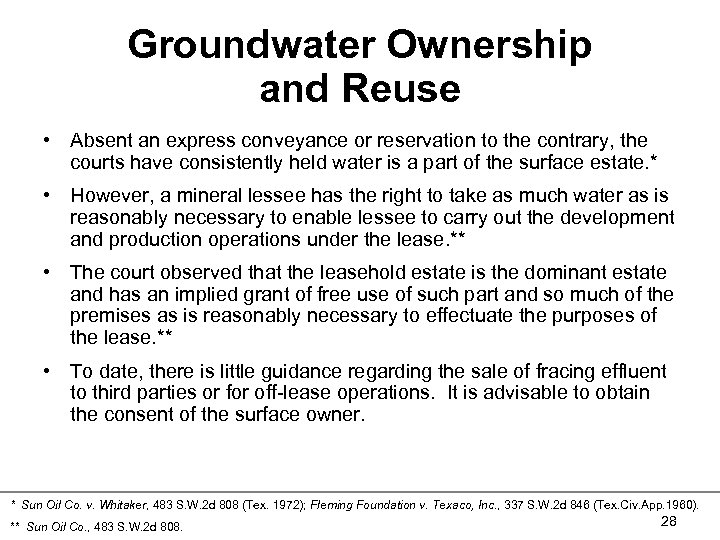 Groundwater Ownership and Reuse

• Absent an express conveyance or reservation to the contrary, the courts have consistently held water is a part of the surface estate.*

• However, a mineral lessee has the right to take as much water as is reasonably necessary to enable lessee to carry out the development and production operations under the lease.**

• The court observed that the leasehold estate is the dominant estate and has an implied grant of free use of such part and so much of the premises as is reasonably necessary to effectuate the purposes of the lease.**

• To date, there is little guidance regarding the sale of fracing effluent to third parties or for off-lease operations. It is advisable to obtain the consent of the surface owner.

* Sun Oil Co. v. Whitaker, 483 S.W.2d 808 (Tex. 1972); Fleming Foundation v. Texaco, Inc., 337 S.W.2d 846 (Tex.Civ.App.1960).

** Sun Oil Co., 483 S.W.2d 808.

28